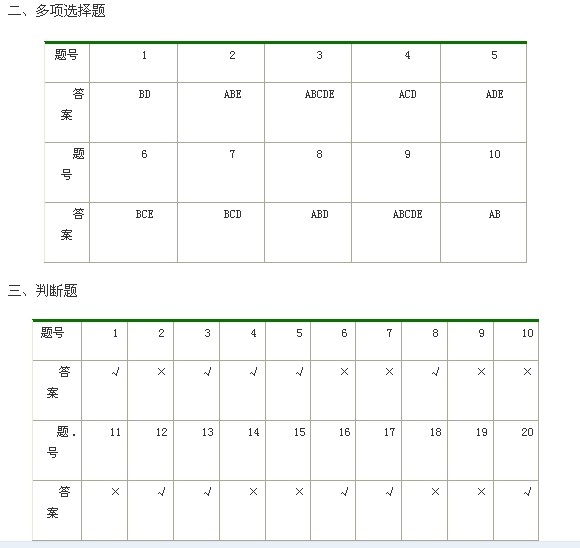 二、多项选择题

| 题号 | 1 | 2 | 3 | 4 | 5 |
|---|---|---|---|---|---|
| 答案 | BD | ABE | ABCDE | ACD | ADE |
| 题号 | 6 | 7 | 8 | 9 | 10 |
| 答案 | BCE | BCD | ABD | ABCDE | AB |

三、判断题

| 题号 | 1 | 2 | 3 | 4 | 5 | 6 | 7 | 8 | 9 | 10 |
|---|---|---|---|---|---|---|---|---|---|---|
| 答案 | √ | × | √ | √ | √ | × | × | √ | × | × |
| 题.号 | 11 | 12 | 13 | 14 | 15 | 16 | 17 | 18 | 19 | 20 |
| 答案 | × | √ | √ | × | × | √ | √ | × | × | √ |